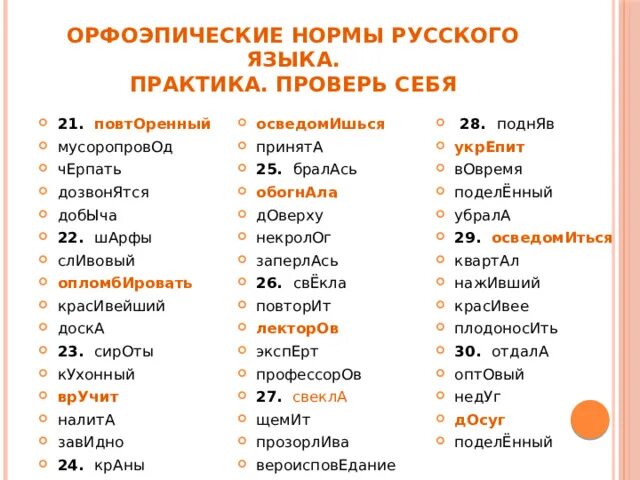 ОРФОЭПИЧЕСКИЕ НОРМЫ РУССКОГО ЯЗЫКА.
ПРАКТИКА. ПРОВЕРЬ СЕБЯ

21. повтОренный
мусоропровОд
чЕрпать
дозвонЯтся
добЫча
22. шАрфы
слИвовый
опломбИровать
красИвейший
доскА
23. сирОты
кУхонный
врУчит
налитА
завИдно
24. крАны

осведомИшься
принятА
25. бралАсь
обогнАла
дОверху
некролОг
заперлАсь
26. свЁкла
повторИт
лекторОв
экспЕрт
профессорОв
27. свеклА
щемИт
прозорлИва
вероисповЕдание

28. поднЯв
укрЕпит
вОвремя
поделЁнный
убралА
29. осведомИться
квартАл
нажИвший
красИвее
плодоносИть
30. отдалА
оптОвый
недУг
дОсуг
поделЁнный